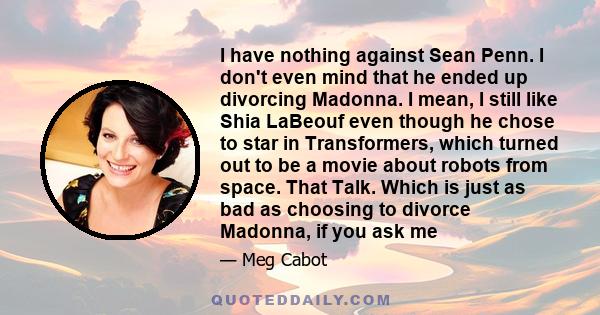 I have nothing against Sean Penn. I don't even mind that he ended up divorcing Madonna. I mean, I still like Shia LaBeouf even though he chose to star in Transformers, which turned out to be a movie about robots from space. That Talk. Which is just as bad as choosing to divorce Madonna, if you ask me

— Meg Cabot

QUOTEDDAILY.COM